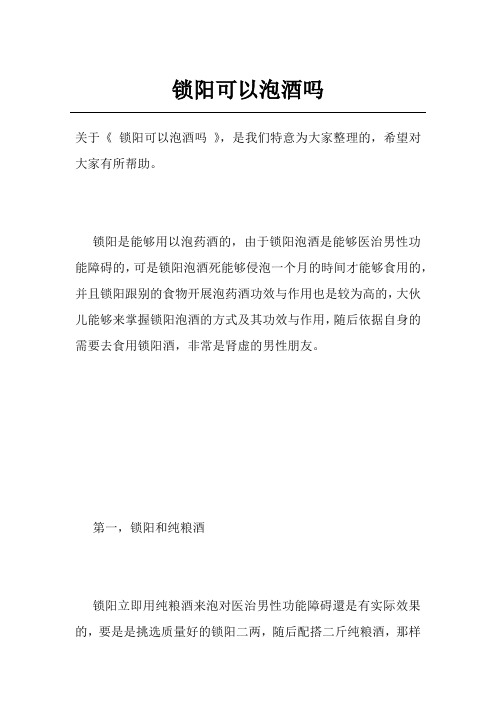 锁阳可以泡酒吗

关于《 锁阳可以泡酒吗 》，是我们特意为大家整理的，希望对大家有所帮助。

锁阳是能够用以泡药酒的，由于锁阳泡酒是能够医治男性功能障碍的，可是锁阳泡酒死能够侵泡一个月的時间才能够食用的，并且锁阳跟别的食物开展泡药酒功效与作用也是较为高的，大伙儿能够来掌握锁阳泡酒的方式及其功效与作用，随后依据自身的需要去食用锁阳酒，非常是肾虚的男性朋友。

第一，锁阳和纯粮酒

锁阳立即用纯粮酒来泡对医治男性功能障碍還是有实际效果的，要是是挑选质量好的锁阳二两，随后配搭二斤纯粮酒，那样